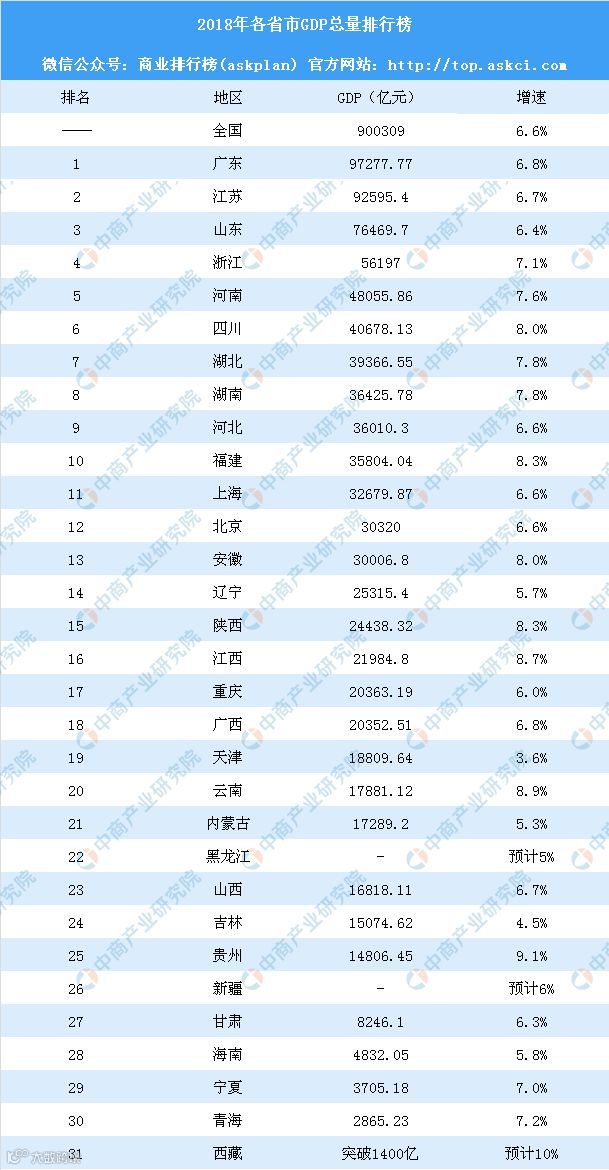 2018年各省市GDP总量排行榜

微信公众号：商业排行榜(askplan) 官方网站：http://top.askci.com

| 排名 | 地区 | GDP（亿元） | 增速 |
|---|---|---|---|
| —— | 全国 | 900309 | 6.6% |
| 1 | 广东 | 97277.77 | 6.8% |
| 2 | 江苏 | 92595.4 | 6.7% |
| 3 | 山东 | 76469.7 | 6.4% |
| 4 | 浙江 | 56197 | 7.1% |
| 5 | 河南 | 48055.86 | 7.6% |
| 6 | 四川 | 40678.13 | 8.0% |
| 7 | 湖北 | 39366.55 | 7.8% |
| 8 | 湖南 | 36425.78 | 7.8% |
| 9 | 河北 | 36010.3 | 6.6% |
| 10 | 福建 | 35804.04 | 8.3% |
| 11 | 上海 | 32679.87 | 6.6% |
| 12 | 北京 | 30320 | 6.6% |
| 13 | 安徽 | 30006.8 | 8.0% |
| 14 | 辽宁 | 25315.4 | 5.7% |
| 15 | 陕西 | 24438.32 | 8.3% |
| 16 | 江西 | 21984.8 | 8.7% |
| 17 | 重庆 | 20363.19 | 6.0% |
| 18 | 广西 | 20352.51 | 6.8% |
| 19 | 天津 | 18809.64 | 3.6% |
| 20 | 云南 | 17881.12 | 8.9% |
| 21 | 内蒙古 | 17289.2 | 5.3% |
| 22 | 黑龙江 | - | 预计5% |
| 23 | 山西 | 16818.11 | 6.7% |
| 24 | 吉林 | 15074.62 | 4.5% |
| 25 | 贵州 | 14806.45 | 9.1% |
| 26 | 新疆 | - | 预计6% |
| 27 | 甘肃 | 8246.1 | 6.3% |
| 28 | 海南 | 4832.05 | 5.8% |
| 29 | 宁夏 | 3705.18 | 7.0% |
| 30 | 青海 | 2865.23 | 7.2% |
| 31 | 西藏 | 突破1400亿 | 预计10% |

中商产业研究院